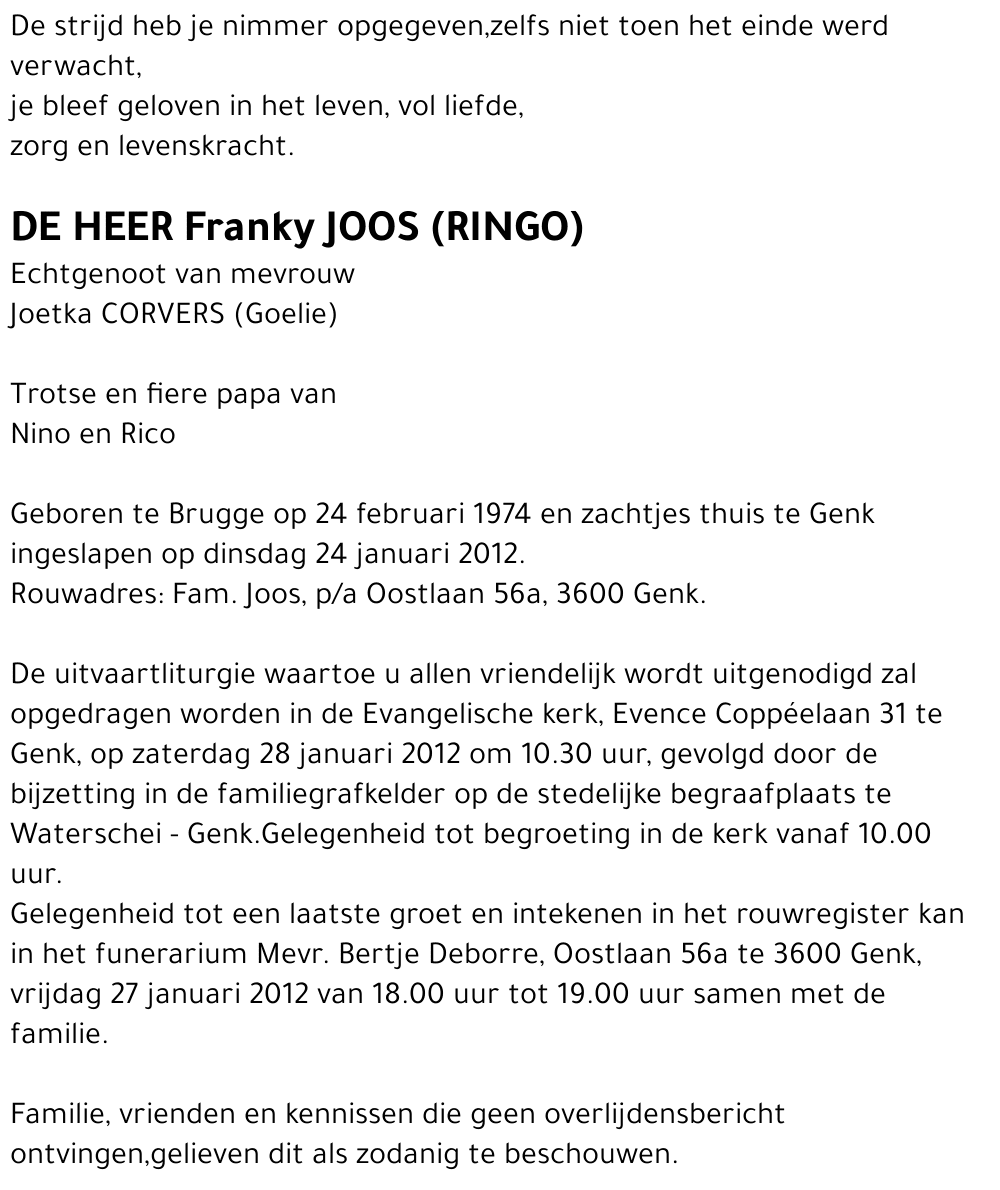 De strijd heb je nimmer opgegeven,zelfs niet toen het einde werd verwacht,
je bleef geloven in het leven, vol liefde,
zorg en levenskracht.

DE HEER Franky JOOS (RINGO)
Echtgenoot van mevrouw
Joetka CORVERS (Goelie)

Trotse en fiere papa van
Nino en Rico

Geboren te Brugge op 24 februari 1974 en zachtjes thuis te Genk ingeslapen op dinsdag 24 januari 2012.
Rouwadres: Fam. Joos, p/a Oostlaan 56a, 3600 Genk.

De uitvaartliturgie waartoe u allen vriendelijk wordt uitgenodigd zal opgedragen worden in de Evangelische kerk, Evence Coppéelaan 31 te Genk, op zaterdag 28 januari 2012 om 10.30 uur, gevolgd door de bijzetting in de familiegrafkelder op de stedelijke begraafplaats te Waterschei - Genk.Gelegenheid tot begroeting in de kerk vanaf 10.00 uur.
Gelegenheid tot een laatste groet en intekenen in het rouwregister kan in het funerarium Mevr. Bertje Deborre, Oostlaan 56a te 3600 Genk, vrijdag 27 januari 2012 van 18.00 uur tot 19.00 uur samen met de familie.

Familie, vrienden en kennissen die geen overlijdensbericht ontvingen,gelieven dit als zodanig te beschouwen.